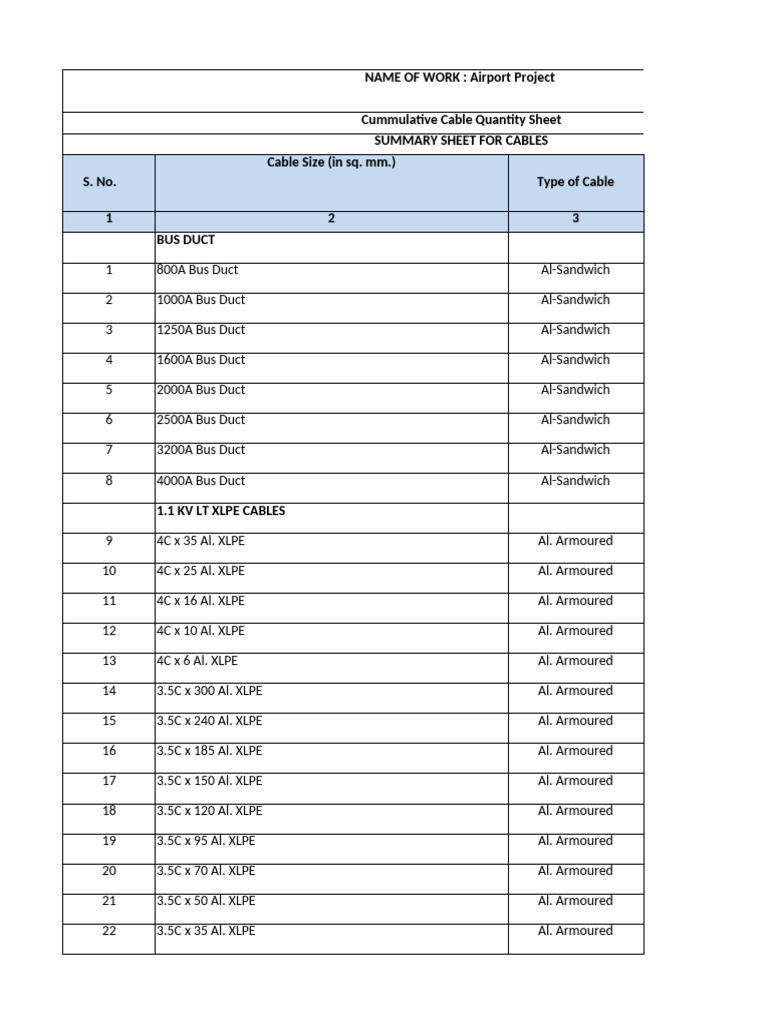 NAME OF WORK : Airport Project

Cummulative Cable Quantity Sheet

SUMMARY SHEET FOR CABLES

| S. No. | Cable Size (in sq. mm.) | Type of Cable |
|---|---|---|
| 1 | 2 | 3 |
| | BUS DUCT | |
| 1 | 800A Bus Duct | Al-Sandwich |
| 2 | 1000A Bus Duct | Al-Sandwich |
| 3 | 1250A Bus Duct | Al-Sandwich |
| 4 | 1600A Bus Duct | Al-Sandwich |
| 5 | 2000A Bus Duct | Al-Sandwich |
| 6 | 2500A Bus Duct | Al-Sandwich |
| 7 | 3200A Bus Duct | Al-Sandwich |
| 8 | 4000A Bus Duct | Al-Sandwich |
| | 1.1 KV LT XLPE CABLES | |
| 9 | 4C x 35 Al. XLPE | Al. Armoured |
| 10 | 4C x 25 Al. XLPE | Al. Armoured |
| 11 | 4C x 16 Al. XLPE | Al. Armoured |
| 12 | 4C x 10 Al. XLPE | Al. Armoured |
| 13 | 4C x 6 Al. XLPE | Al. Armoured |
| 14 | 3.5C x 300 Al. XLPE | Al. Armoured |
| 15 | 3.5C x 240 Al. XLPE | Al. Armoured |
| 16 | 3.5C x 185 Al. XLPE | Al. Armoured |
| 17 | 3.5C x 150 Al. XLPE | Al. Armoured |
| 18 | 3.5C x 120 Al. XLPE | Al. Armoured |
| 19 | 3.5C x 95 Al. XLPE | Al. Armoured |
| 20 | 3.5C x 70 Al. XLPE | Al. Armoured |
| 21 | 3.5C x 50 Al. XLPE | Al. Armoured |
| 22 | 3.5C x 35 Al. XLPE | Al. Armoured |